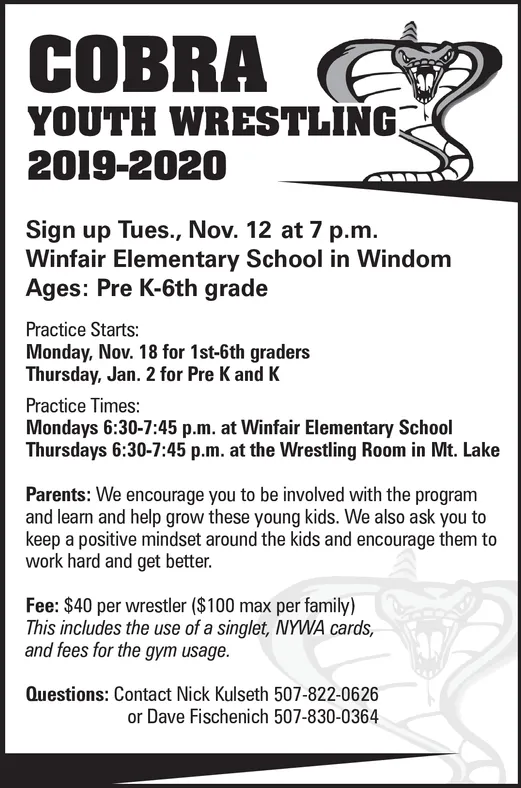 COBRA
YOUTH WRESTLING
2019-2020

Sign up Tues., Nov. 12 at 7 p.m.
Winfair Elementary School in Windom
Ages: Pre K-6th grade

Practice Starts:
Monday, Nov. 18 for 1st-6th graders
Thursday, Jan. 2 for Pre K and K

Practice Times:
Mondays 6:30-7:45 p.m. at Winfair Elementary School
Thursdays 6:30-7:45 p.m. at the Wrestling Room in Mt. Lake

Parents: We encourage you to be involved with the program and learn and help grow these young kids. We also ask you to keep a positive mindset around the kids and encourage them to work hard and get better.

Fee: $40 per wrestler ($100 max per family)
This includes the use of a singlet, NYWA cards, and fees for the gym usage.

Questions: Contact Nick Kulseth 507-822-0626
or Dave Fischenich 507-830-0364